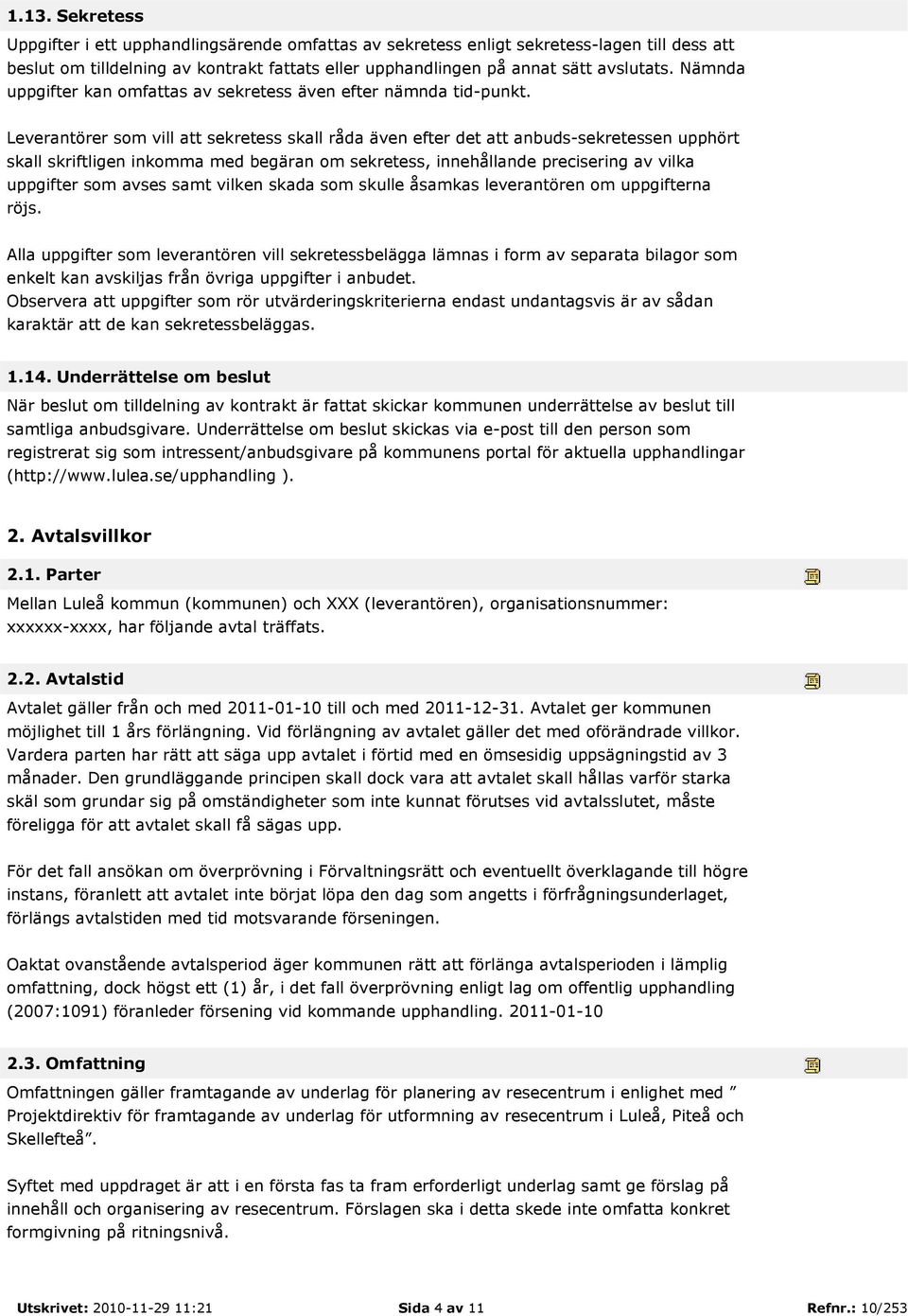 1.13. Sekretess

Uppgifter i ett upphandlingsärende omfattas av sekretess enligt sekretess-lagen till dess att beslut om tilldelning av kontrakt fattats eller upphandlingen på annat sätt avslutats. Nämnda uppgifter kan omfattas av sekretess även efter nämnda tid-punkt.

Leverantörer som vill att sekretess skall råda även efter det att anbuds-sekretessen upphört skall skriftligen inkomma med begäran om sekretess, innehållande precisering av vilka uppgifter som avses samt vilken skada som skulle åsamkas leverantören om uppgifterna röjs.

Alla uppgifter som leverantören vill sekretessbelägga lämnas i form av separata bilagor som enkelt kan avskiljas från övriga uppgifter i anbudet.
Observera att uppgifter som rör utvärderingskriterierna endast undantagsvis är av sådan karaktär att de kan sekretessbeläggas.

1.14. Underrättelse om beslut

När beslut om tilldelning av kontrakt är fattat skickar kommunen underrättelse av beslut till samtliga anbudsgivare. Underrättelse om beslut skickas via e-post till den person som registrerat sig som intressent/anbudsgivare på kommunens portal för aktuella upphandlingar (http://www.lulea.se/upphandling ).

2. Avtalsvillkor

2.1. Parter

Mellan Luleå kommun (kommunen) och XXX (leverantören), organisationsnummer: xxxxxx-xxxx, har följande avtal träffats.

2.2. Avtalstid

Avtalet gäller från och med 2011-01-10 till och med 2011-12-31. Avtalet ger kommunen möjlighet till 1 års förlängning. Vid förlängning av avtalet gäller det med oförändrade villkor. Vardera parten har rätt att säga upp avtalet i förtid med en ömsesidig uppsägningstid av 3 månader. Den grundläggande principen skall dock vara att avtalet skall hållas varför starka skäl som grundar sig på omständigheter som inte kunnat förutses vid avtalsslutet, måste föreligga för att avtalet skall få sägas upp.

För det fall ansökan om överprövning i Förvaltningsrätt och eventuellt överklagande till högre instans, föranlett att avtalet inte börjat löpa den dag som angetts i förfrågningsunderlaget, förlängs avtalstiden med tid motsvarande förseningen.

Oaktat ovanstående avtalsperiod äger kommunen rätt att förlänga avtalsperioden i lämplig omfattning, dock högst ett (1) år, i det fall överprövning enligt lag om offentlig upphandling (2007:1091) föranleder försening vid kommande upphandling. 2011-01-10

2.3. Omfattning

Omfattningen gäller framtagande av underlag för planering av resecentrum i enlighet med ” Projektdirektiv för framtagande av underlag för utformning av resecentrum i Luleå, Piteå och Skellefteå”.

Syftet med uppdraget är att i en första fas ta fram erforderligt underlag samt ge förslag på innehåll och organisering av resecentrum. Förslagen ska i detta skede inte omfatta konkret formgivning på ritningsnivå.

Utskrivet: 2010-11-29 11:21 Sida 4 av 11 Refnr.: 10/253